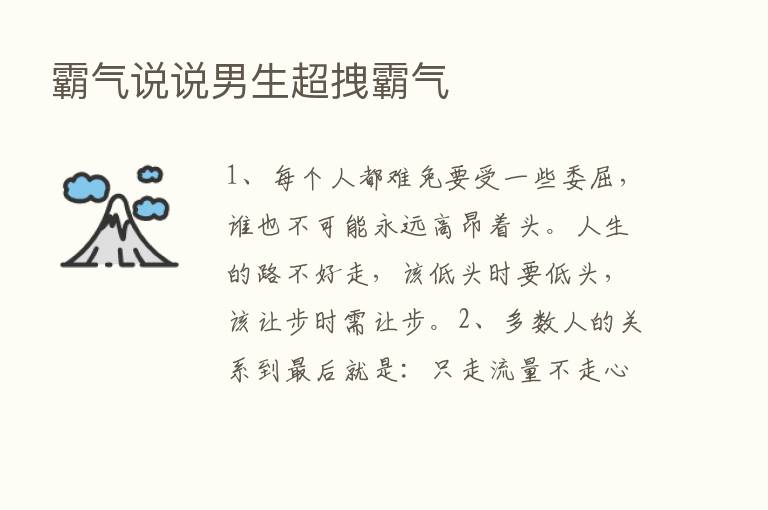 霸气说说男生超拽霸气

1、每个人都难免要受一些委屈，谁也不可能永远高昂着头。人生的路不好走，该低头时要低头，该让步时需让步。2、多数人的关系到最后就是：只走流量不走心